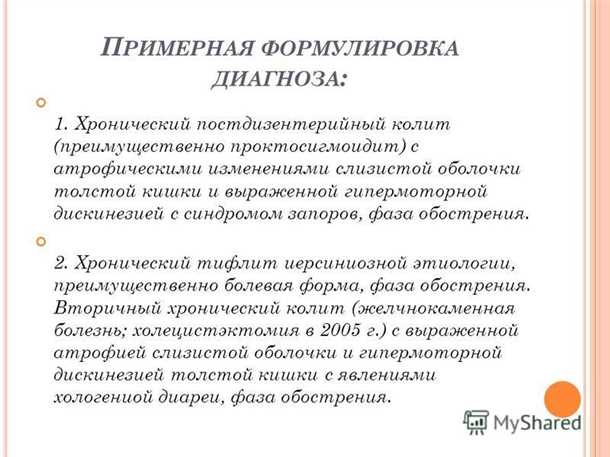 ПРИМЕРНАЯ ФОРМУЛИРОВКА ДИАГНОЗА:

1. Хронический постдизентерийный колит (преимущественно проктосигмоидит) с атрофическими изменениями слизистой оболочки толстой кишки и выраженной гипермоторной дискинезией с синдромом запоров, фаза обострения.

2. Хронический тифлит иерсиниозной этиологии, преимущественно болевая форма, фаза обострения. Вторичный хронический колит (желчнокаменная болезнь; холецистэктомия в 2005 г.) с выраженной атрофией слизистой оболочки и гипермоторной дискинезией толстой кишки с явлениями хологениой диареи, фаза обострения.

MyShared